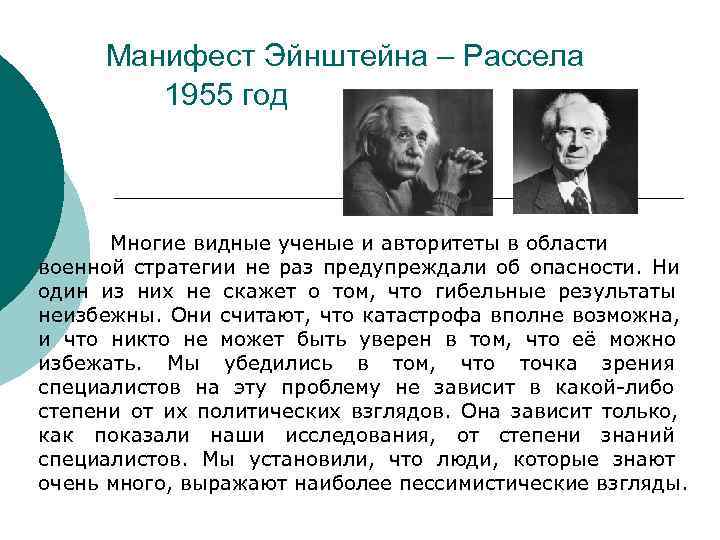 Манифест Эйнштейна – Рассела
1955 год

Многие видные ученые и авторитеты в области военной стратегии не раз предупреждали об опасности. Ни один из них не скажет о том, что гибельные результаты неизбежны. Они считают, что катастрофа вполне возможна, и что никто не может быть уверен в том, что её можно избежать. Мы убедились в том, что точка зрения специалистов на эту проблему не зависит в какой-либо степени от их политических взглядов. Она зависит только, как показали наши исследования, от степени знаний специалистов. Мы установили, что люди, которые знают очень много, выражают наиболее пессимистические взгляды.